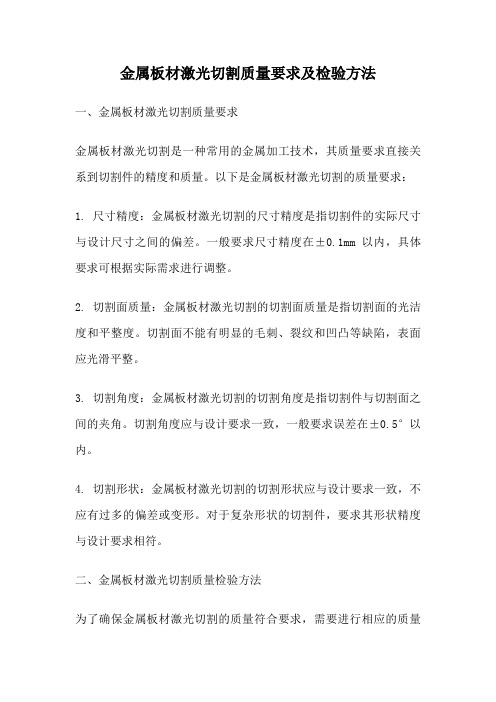 金属板材激光切割质量要求及检验方法

一、金属板材激光切割质量要求

金属板材激光切割是一种常用的金属加工技术，其质量要求直接关系到切割件的精度和质量。以下是金属板材激光切割的质量要求：

1. 尺寸精度：金属板材激光切割的尺寸精度是指切割件的实际尺寸与设计尺寸之间的偏差。一般要求尺寸精度在±0.1mm 以内，具体要求可根据实际需求进行调整。

2. 切割面质量：金属板材激光切割的切割面质量是指切割面的光洁度和平整度。切割面不能有明显的毛刺、裂纹和凹凸等缺陷，表面应光滑平整。

3. 切割角度：金属板材激光切割的切割角度是指切割件与切割面之间的夹角。切割角度应与设计要求一致，一般要求误差在±0.5° 以内。

4. 切割形状：金属板材激光切割的切割形状应与设计要求一致，不应有过多的偏差或变形。对于复杂形状的切割件，要求其形状精度与设计要求相符。

二、金属板材激光切割质量检验方法

为了确保金属板材激光切割的质量符合要求，需要进行相应的质量